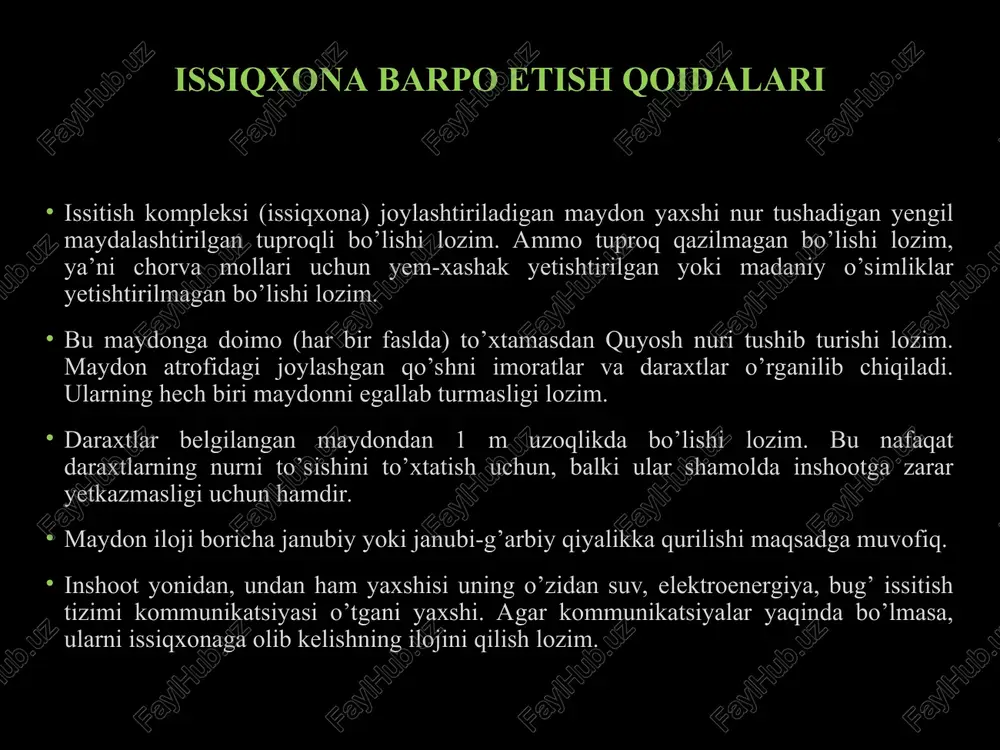 ISSIQXONA BARPO ETISH QOIDALARI

• Issitish kompleksi (issiqxona) joylashtiriladigan maydon yaxshi nur tushadigan yengil maydalashtirilgan tuproqli bo’lishi lozim. Ammo tuproq qazilmagan bo’lishi lozim, ya’ni chorva mollari uchun yem-xashak yetishtirilgan yoki madaniy o’simliklar yetishtirilmagan bo’lishi lozim.

• Bu maydonga doimo (har bir faslda) to’xtamasdan Quyosh nuri tushib turishi lozim. Maydon atrofidagi joylashgan qo’shni imoratlar va daraxtlar o’rganilib chiqiladi. Ularning hech biri maydonni egallab turmasligi lozim.

• Daraxtlar belgilangan maydondan 1 m uzoqlikda bo’lishi lozim. Bu nafaqat daraxtlarning nurni to’sishini to’xtatish uchun, balki ular shamolda inshootga zarar yetkazmasligi uchun hamdir.

• Maydon iloji boricha janubiy yoki janubi-g’arbiy qiyalikka qurilishi maqsadga muvofiq.

• Inshoot yonidan, undan ham yaxshisi uning o’zidan suv, elektroenergiya, bug’ issitish tizimi kommunikatsiyasi o’tgani yaxshi. Agar kommunikatsiyalar yaqinda bo’lmasa, ularni issiqxonaga olib kelishning ilojini qilish lozim.

FaylHub.uz